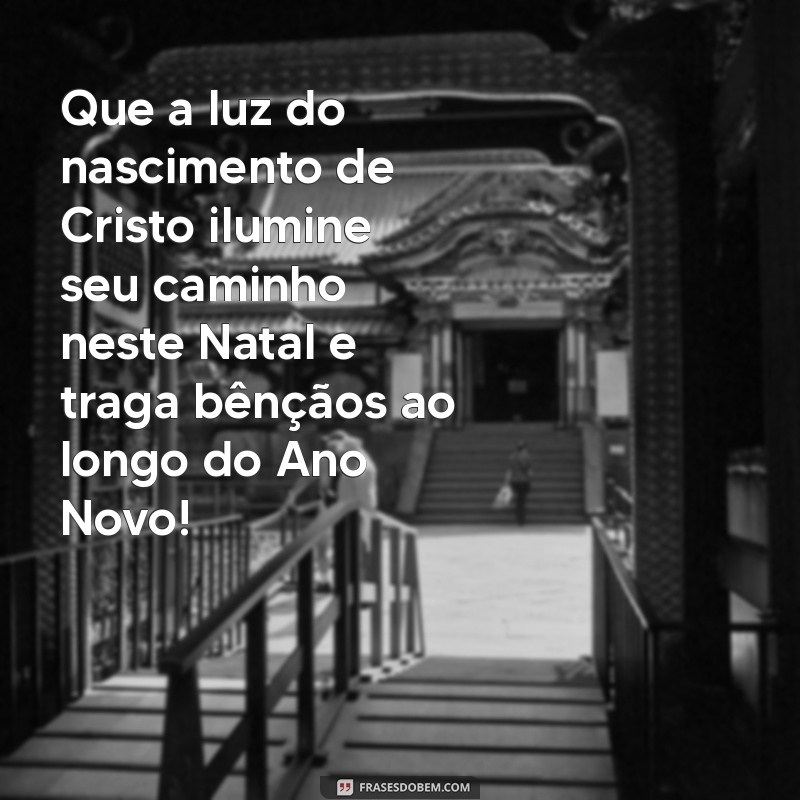 Que a luz do nascimento de Cristo ilumine seu caminho neste Natal e traga bênçãos ao longo do Ano Novo!

FRASESDOBEM.COM